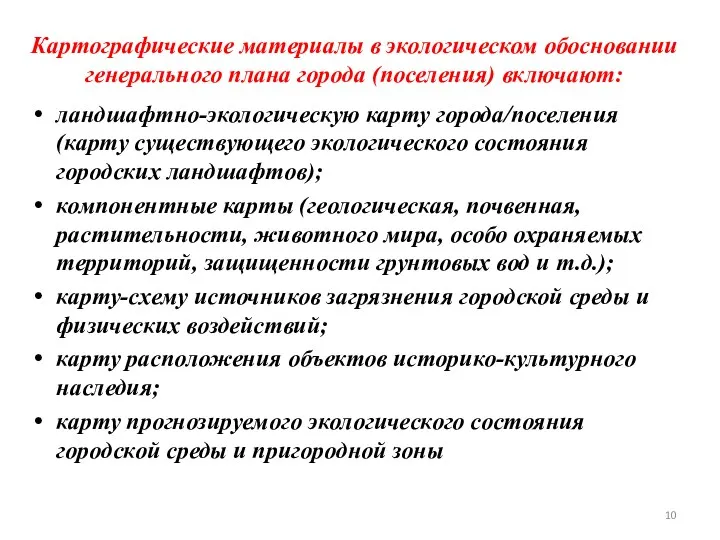 Картографические материалы в экологическом обосновании генерального плана города (поселения) включают:

• ландшафтно-экологическую карту города/поселения (карту существующего экологического состояния городских ландшафтов);

• компонентные карты (геологическая, почвенная, растительности, животного мира, особо охраняемых территорий, защищенности грунтовых вод и т.д.);

• карту-схему источников загрязнения городской среды и физических воздействий;

• карту расположения объектов историко-культурного наследия;

• карту прогнозируемого экологического состояния городской среды и пригородной зоны

10